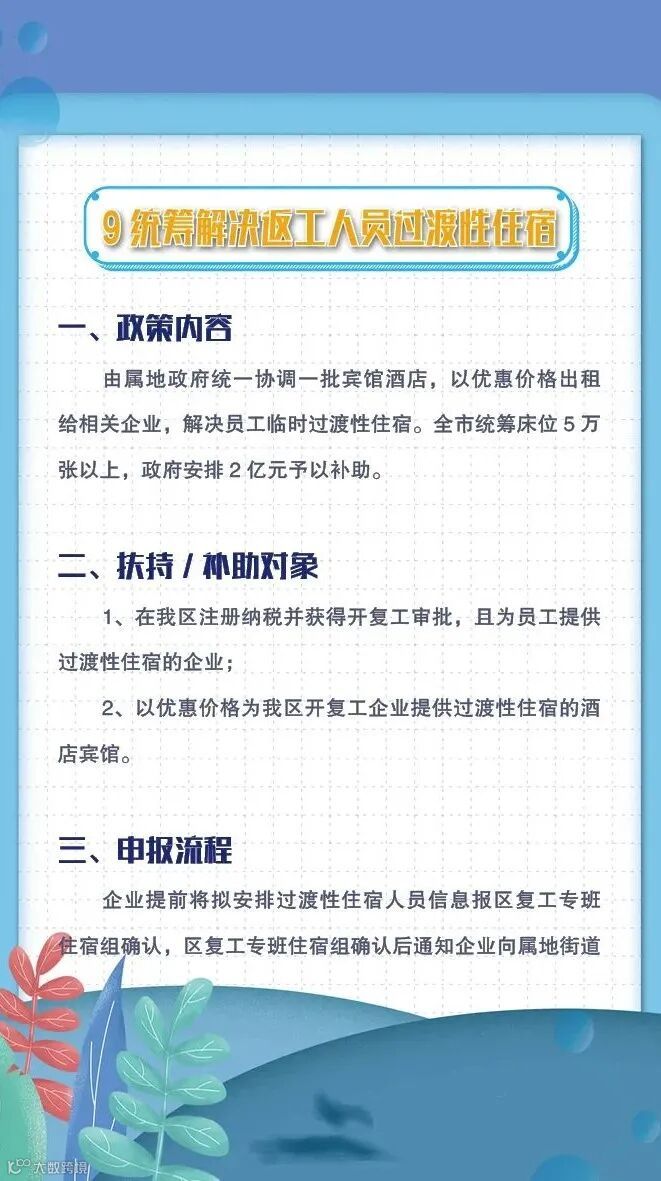 9统筹解决返工人员过渡性住宿

一、政策内容

由属地政府统一协调一批宾馆酒店，以优惠价格出租给相关企业，解决员工临时过渡性住宿。全市统筹床位5万张以上，政府安排2亿元予以补助。

二、扶持／补助对象

1、在我区注册纳税并获得开复工审批，且为员工提供过渡性住宿的企业；

2、以优惠价格为我区开复工企业提供过渡性住宿的酒店宾馆。

三、申报流程

企业提前将拟安排过渡性住宿人员信息报区复工专班住宿组确认，区复工专班住宿组确认后通知企业向属地街道

大数跨境